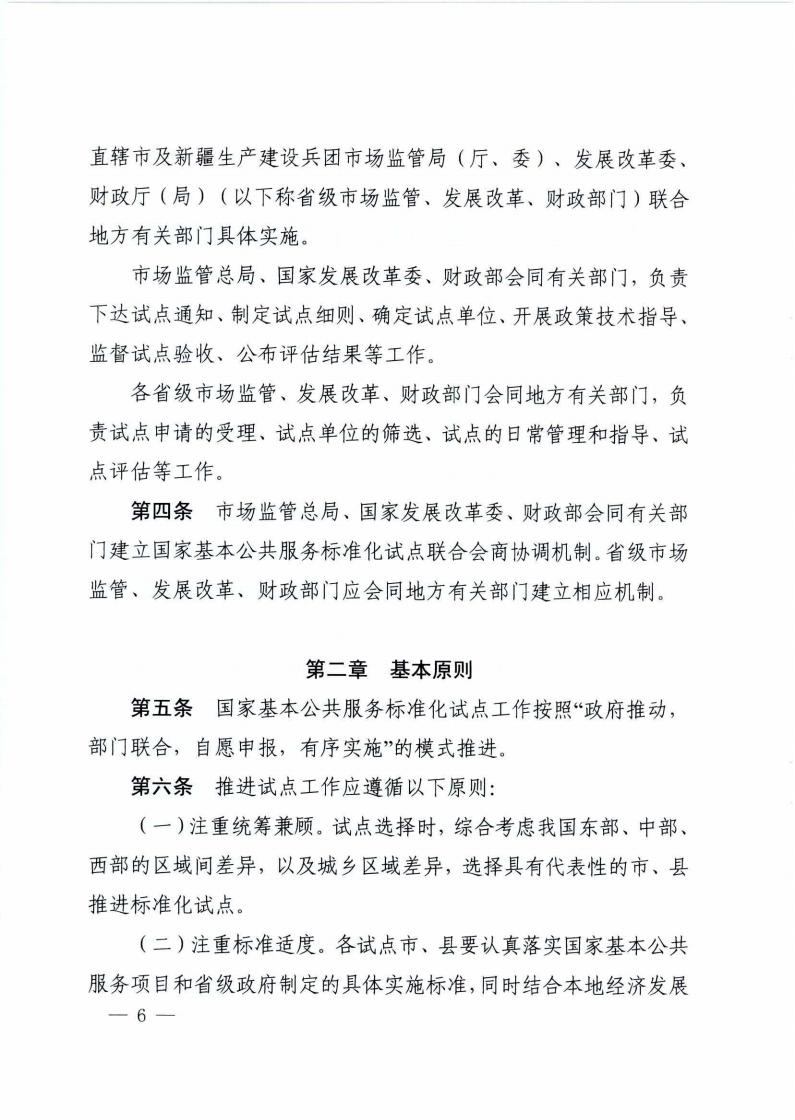 直辖市及新疆生产建设兵团市场监管局（厅、委）、发展改革委、财政厅（局）（以下称省级市场监管、发展改革、财政部门）联合地方有关部门具体实施。

市场监管总局、国家发展改革委、财政部会同有关部门，负责下达试点通知、制定试点细则、确定试点单位、开展政策技术指导、监督试点验收、公布评估结果等工作。

各省级市场监管、发展改革、财政部门会同地方有关部门，负责试点申请的受理、试点单位的筛选、试点的日常管理和指导、试点评估等工作。

第四条　市场监管总局、国家发展改革委、财政部会同有关部门建立国家基本公共服务标准化试点联合会商协调机制。省级市场监管、发展改革、财政部门应会同地方有关部门建立相应机制。

第二章　基本原则

第五条　国家基本公共服务标准化试点工作按照“政府推动，部门联合，自愿申报，有序实施”的模式推进。

第六条　推进试点工作应遵循以下原则：

（一）注重统筹兼顾。试点选择时，综合考虑我国东部、中部、西部的区域间差异，以及城乡区域差异，选择具有代表性的市、县推进标准化试点。

（二）注重标准适度。各试点市、县要认真落实国家基本公共服务项目和省级政府制定的具体实施标准，同时结合本地经济发展

— 6 —